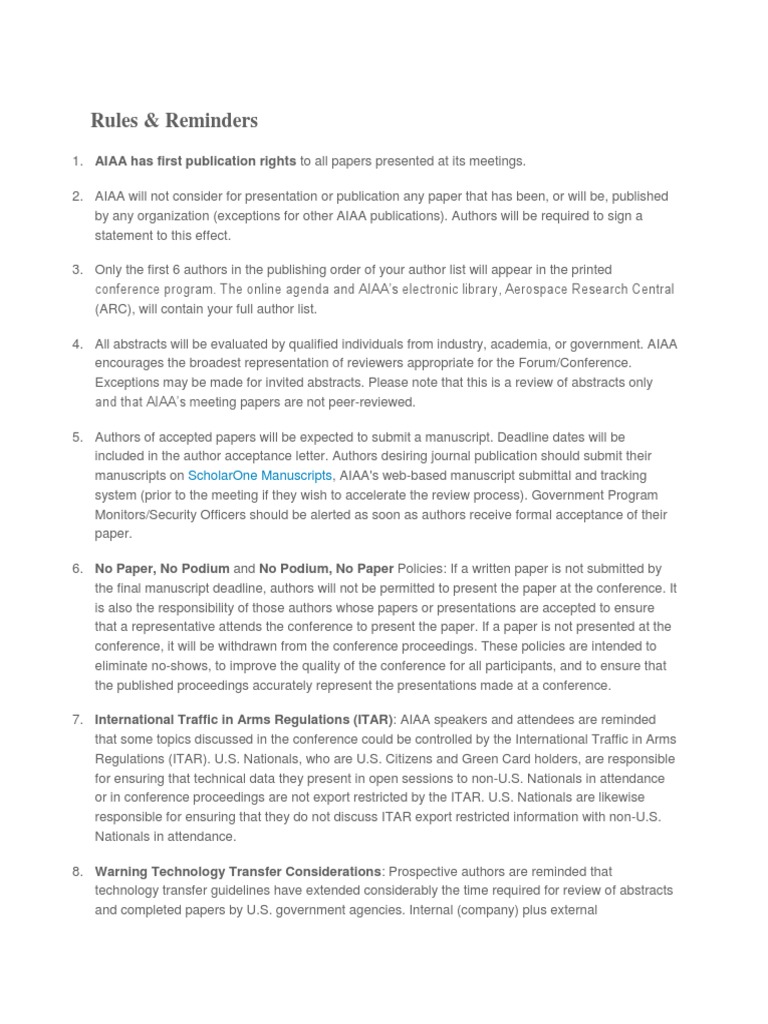 Rules & Reminders

1. AIAA has first publication rights to all papers presented at its meetings.

2. AIAA will not consider for presentation or publication any paper that has been, or will be, published by any organization (exceptions for other AIAA publications). Authors will be required to sign a statement to this effect.

3. Only the first 6 authors in the publishing order of your author list will appear in the printed conference program. The online agenda and AIAA's electronic library, Aerospace Research Central (ARC), will contain your full author list.

4. All abstracts will be evaluated by qualified individuals from industry, academia, or government. AIAA encourages the broadest representation of reviewers appropriate for the Forum/Conference. Exceptions may be made for invited abstracts. Please note that this is a review of abstracts only and that AIAA's meeting papers are not peer-reviewed.

5. Authors of accepted papers will be expected to submit a manuscript. Deadline dates will be included in the author acceptance letter. Authors desiring journal publication should submit their manuscripts on ScholarOne Manuscripts, AIAA's web-based manuscript submittal and tracking system (prior to the meeting if they wish to accelerate the review process). Government Program Monitors/Security Officers should be alerted as soon as authors receive formal acceptance of their paper.

6. No Paper, No Podium and No Podium, No Paper Policies: If a written paper is not submitted by the final manuscript deadline, authors will not be permitted to present the paper at the conference. It is also the responsibility of those authors whose papers or presentations are accepted to ensure that a representative attends the conference to present the paper. If a paper is not presented at the conference, it will be withdrawn from the conference proceedings. These policies are intended to eliminate no-shows, to improve the quality of the conference for all participants, and to ensure that the published proceedings accurately represent the presentations made at a conference.

7. International Traffic in Arms Regulations (ITAR): AIAA speakers and attendees are reminded that some topics discussed in the conference could be controlled by the International Traffic in Arms Regulations (ITAR). U.S. Nationals, who are U.S. Citizens and Green Card holders, are responsible for ensuring that technical data they present in open sessions to non-U.S. Nationals in attendance or in conference proceedings are not export restricted by the ITAR. U.S. Nationals are likewise responsible for ensuring that they do not discuss ITAR export restricted information with non-U.S. Nationals in attendance.

8. Warning Technology Transfer Considerations: Prospective authors are reminded that technology transfer guidelines have extended considerably the time required for review of abstracts and completed papers by U.S. government agencies. Internal (company) plus external